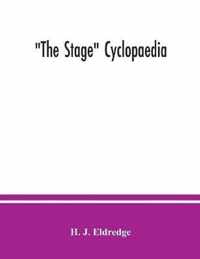 "The Stage" Cyclopaedia

H. J. Eldredge